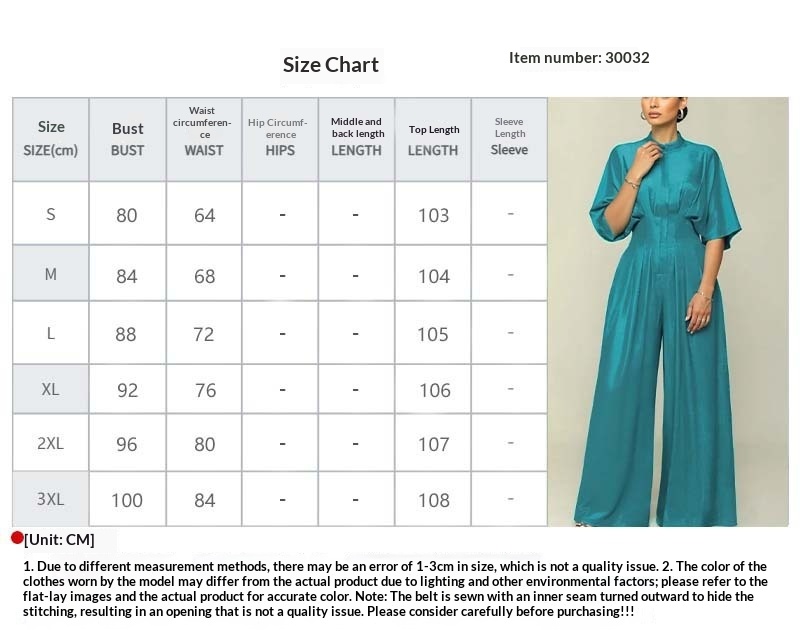 Size Chart

Item number: 30032

| Size SIZE(cm) | Bust BUST | Waist circumference WAIST | Hip Circumference HIPS | Middle and back length LENGTH | Top Length LENGTH | Sleeve Length Sleeve |
|---|---|---|---|---|---|---|
| S | 80 | 64 | - | - | 103 | - |
| M | 84 | 68 | - | - | 104 | - |
| L | 88 | 72 | - | - | 105 | - |
| XL | 92 | 76 | - | - | 106 | - |
| 2XL | 96 | 80 | - | - | 107 | - |
| 3XL | 100 | 84 | - | - | 108 | - |

[Unit: CM]

1. Due to different measurement methods, there may be an error of 1-3cm in size, which is not a quality issue. 2. The color of the clothes worn by the model may differ from the actual product due to lighting and other environmental factors; please refer to the flat-lay images and the actual product for accurate color. Note: The belt is sewn with an inner seam turned outward to hide the stitching, resulting in an opening that is not a quality issue. Please consider carefully before purchasing!!!